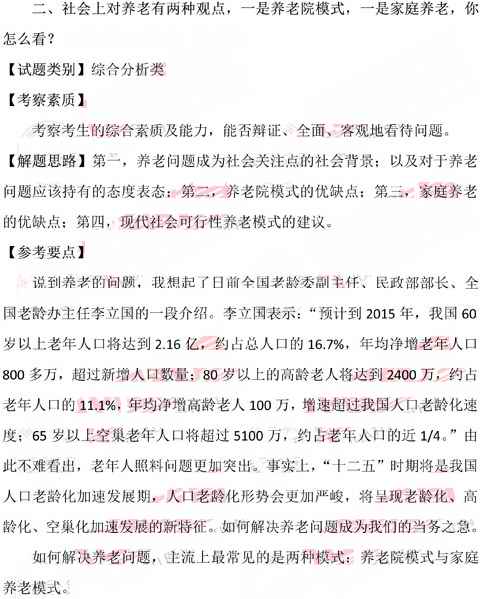 二、社会上对养老有两种观点，一是养老院模式，一是家庭养老，你怎么看？

【试题类别】综合分析类

【考察素质】

考察考生的综合素质及能力，能否辩证、全面、客观地看待问题。

【解题思路】第一，养老问题成为社会关注点的社会背景；以及对于养老问题应该持有的态度表态；第二，养老院模式的优缺点；第三，家庭养老的优缺点；第四，现代社会可行性养老模式的建议。

【参考要点】

说到养老的问题，我想起了日前全国老龄委副主任、民政部部长、全国老龄办主任李立国的一段介绍。李立国表示：“预计到 2015 年，我国 60 岁以上老年人口将达到 2.16 亿，约占总人口的 16.7%，年均净增老年人口 800 多万，超过新增人口数量；80 岁以上的高龄老人将达到 2400 万，约占老年人口的 11.1%，年均净增高龄老人 100 万，增速超过我国人口老龄化速度；65 岁以上空巢老年人口将超过 5100 万，约占老年人口的近 1/4。”由此不难看出，老年人照料问题更加突出。事实上，“十二五”时期将是我国人口老龄化加速发展期，人口老龄化形势会更加严峻，将呈现老龄化、高龄化、空巢化加速发展的新特征。如何解决养老问题成为我们的当务之急。

如何解决养老问题，主流上最常见的是两种模式：养老院模式与家庭养老模式。